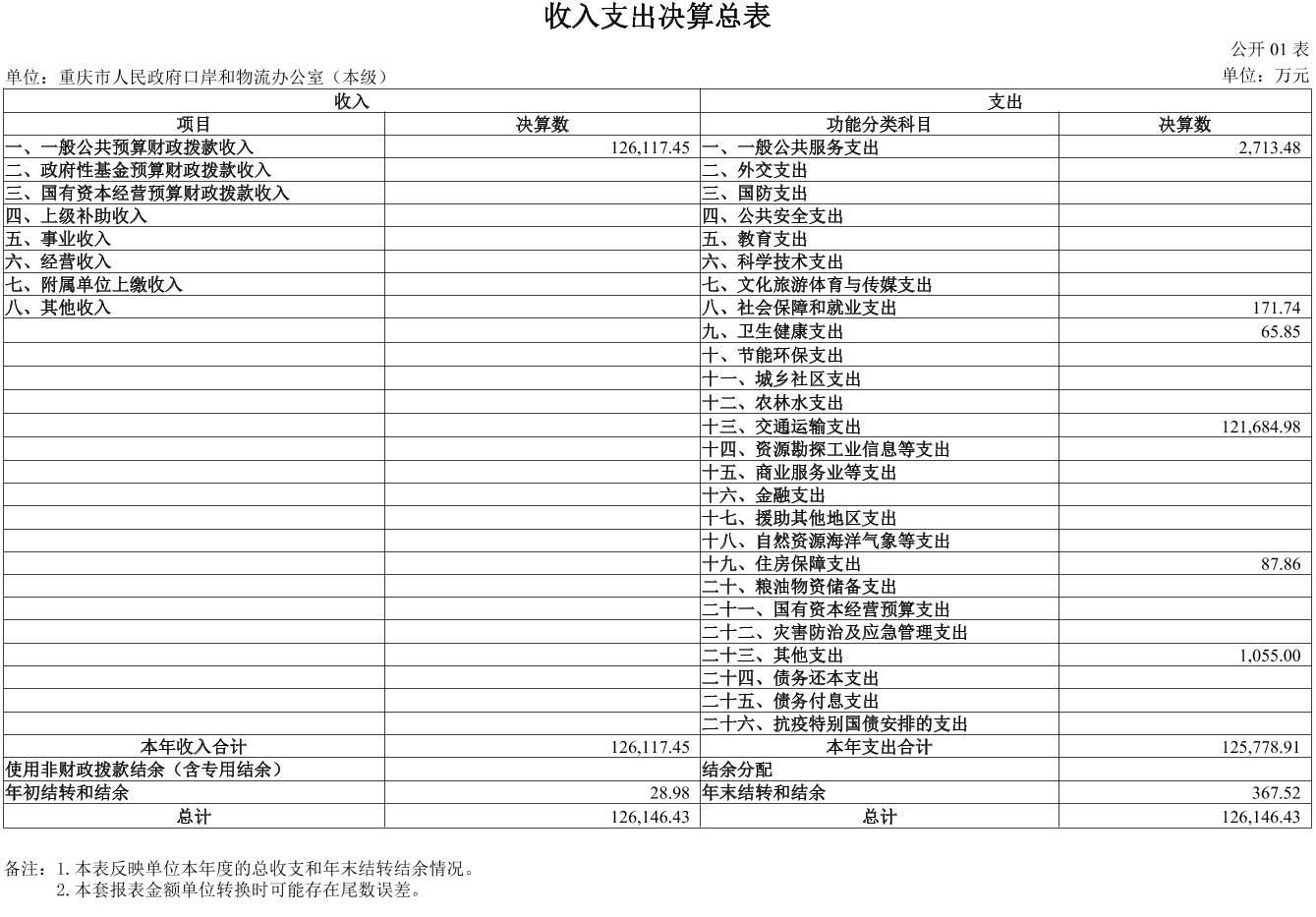 收入支出决算总表

公开 01 表

单位：重庆市人民政府口岸和物流办公室（本级）

单位：万元

| 收入 | | 支出 | |
|---|---|---|---|
| 项目 | 决算数 | 功能分类科目 | 决算数 |
| 一、一般公共预算财政拨款收入 | 126,117.45 | 一、一般公共服务支出 | 2,713.48 |
| 二、政府性基金预算财政拨款收入 | | 二、外交支出 | |
| 三、国有资本经营预算财政拨款收入 | | 三、国防支出 | |
| 四、上级补助收入 | | 四、公共安全支出 | |
| 五、事业收入 | | 五、教育支出 | |
| 六、经营收入 | | 六、科学技术支出 | |
| 七、附属单位上缴收入 | | 七、文化旅游体育与传媒支出 | |
| 八、其他收入 | | 八、社会保障和就业支出 | 171.74 |
| | | 九、卫生健康支出 | 65.85 |
| | | 十、节能环保支出 | |
| | | 十一、城乡社区支出 | |
| | | 十二、农林水支出 | |
| | | 十三、交通运输支出 | 121,684.98 |
| | | 十四、资源勘探工业信息等支出 | |
| | | 十五、商业服务业等支出 | |
| | | 十六、金融支出 | |
| | | 十七、援助其他地区支出 | |
| | | 十八、自然资源海洋气象等支出 | |
| | | 十九、住房保障支出 | 87.86 |
| | | 二十、粮油物资储备支出 | |
| | | 二十一、国有资本经营预算支出 | |
| | | 二十二、灾害防治及应急管理支出 | |
| | | 二十三、其他支出 | 1,055.00 |
| | | 二十四、债务还本支出 | |
| | | 二十五、债务付息支出 | |
| | | 二十六、抗疫特别国债安排的支出 | |
| 本年收入合计 | 126,117.45 | 本年支出合计 | 125,778.91 |
| 使用非财政拨款结余（含专用结余） | | 结余分配 | |
| 年初结转和结余 | 28.98 | 年末结转和结余 | 367.52 |
| 总计 | 126,146.43 | 总计 | 126,146.43 |

备注：1. 本表反映单位本年度的总收支和年末结转结余情况。
2. 本套报表金额单位转换时可能存在尾数误差。